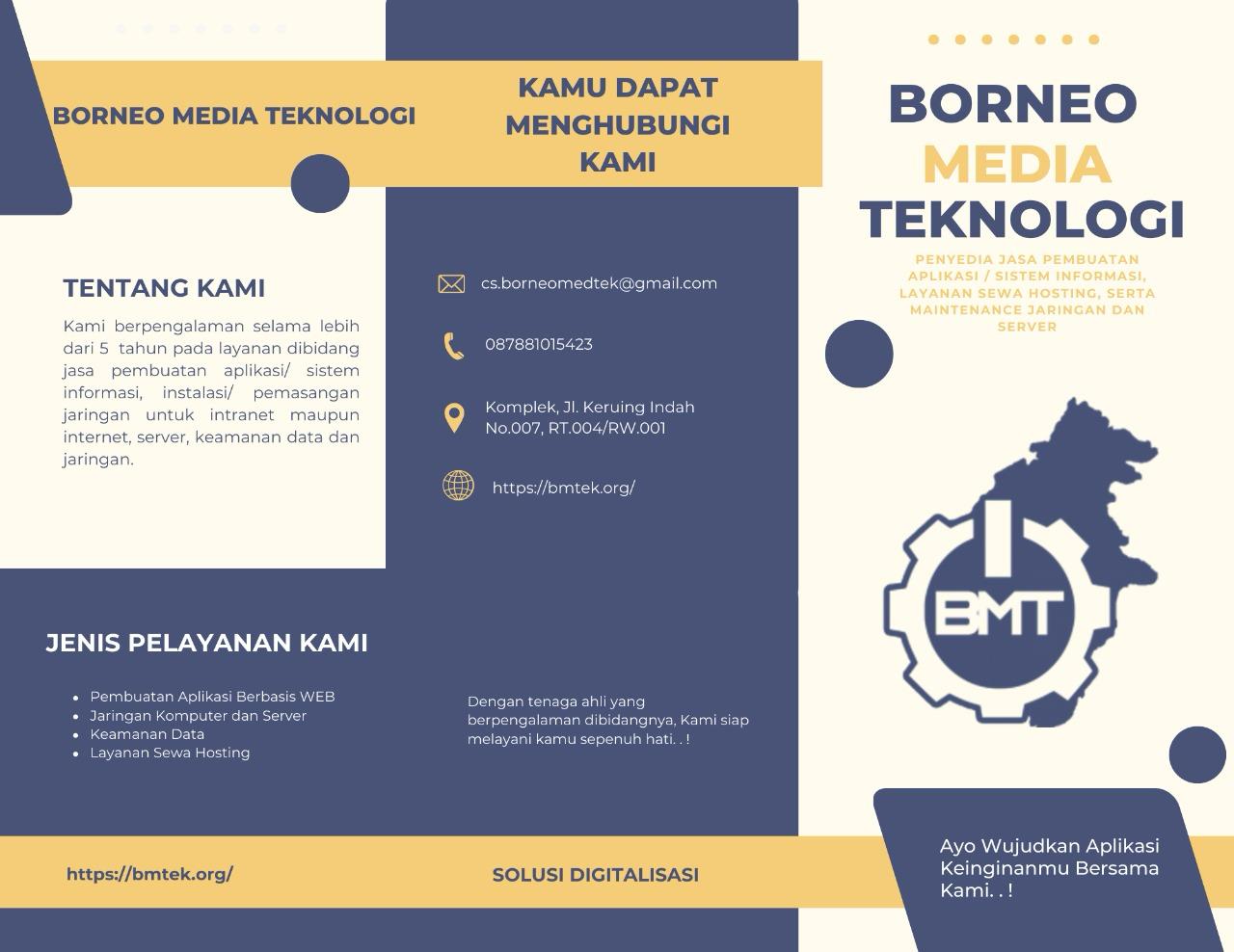 BORNEO MEDIA TEKNOLOGI

TENTANG KAMI

Kami berpengalaman selama lebih dari 5 tahun pada layanan dibidang jasa pembuatan aplikasi/ sistem informasi, instalasi/ pemasangan jaringan untuk intranet maupun internet, server, keamanan data dan jaringan.

JENIS PELAYANAN KAMI

• Pembuatan Aplikasi Berbasis WEB
• Jaringan Komputer dan Server
• Keamanan Data
• Layanan Sewa Hosting

https://bmtek.org/

KAMU DAPAT MENGHUBUNGI KAMI

cs.borneomedtek@gmail.com

087881015423

Komplek, Jl. Keruing Indah No.007, RT.004/RW.001

https://bmtek.org/

Dengan tenaga ahli yang berpengalaman dibidangnya, Kami siap melayani kamu sepenuh hati. . !

SOLUSI DIGITALISASI

BORNEO MEDIA TEKNOLOGI

PENYEDIA JASA PEMBUATAN APLIKASI / SISTEM INFORMASI, LAYANAN SEWA HOSTING, SERTA MAINTENANCE JARINGAN DAN SERVER

BMT

Ayo Wujudkan Aplikasi Keinginanmu Bersama Kami. . !